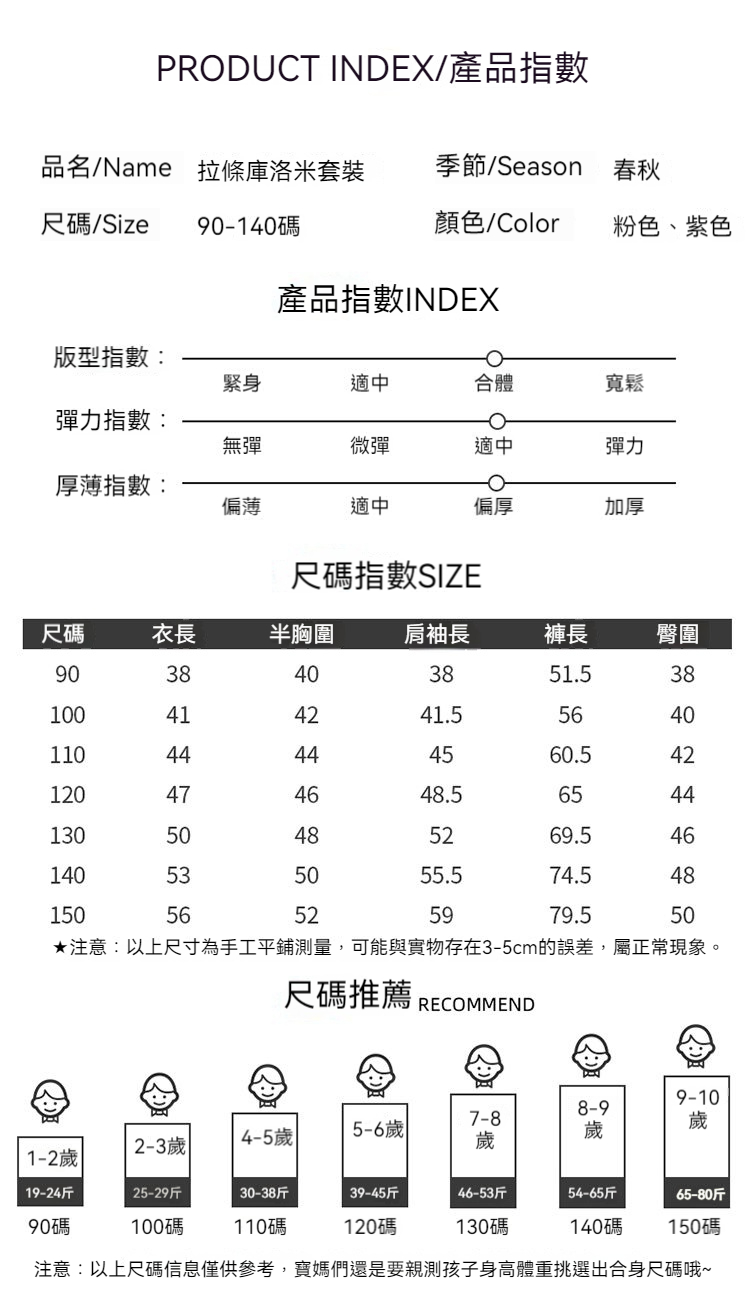 PRODUCT INDEX/產品指數

品名/Name 拉條庫洛米套裝 季節/Season 春秋
尺碼/Size 90-140碼 顏色/Color 粉色、紫色

產品指數INDEX

版型指數： 緊身 適中 合體 寬鬆
彈力指數： 無彈 微彈 適中 彈力
厚薄指數： 偏薄 適中 偏厚 加厚

尺碼指數SIZE

| 尺碼 | 衣長 | 半胸圍 | 肩袖長 | 褲長 | 臀圍 |
|---|---|---|---|---|---|
| 90 | 38 | 40 | 38 | 51.5 | 38 |
| 100 | 41 | 42 | 41.5 | 56 | 40 |
| 110 | 44 | 44 | 45 | 60.5 | 42 |
| 120 | 47 | 46 | 48.5 | 65 | 44 |
| 130 | 50 | 48 | 52 | 69.5 | 46 |
| 140 | 53 | 50 | 55.5 | 74.5 | 48 |
| 150 | 56 | 52 | 59 | 79.5 | 50 |

★注意：以上尺寸為手工平鋪測量，可能與實物存在3-5cm的誤差，屬正常現象。

尺碼推薦 RECOMMEND

1-2歲 19-24斤 90碼
2-3歲 25-29斤 100碼
4-5歲 30-38斤 110碼
5-6歲 39-45斤 120碼
7-8歲 46-53斤 130碼
8-9歲 54-65斤 140碼
9-10歲 65-80斤 150碼

注意：以上尺碼信息僅供參考，寶媽們還是要親測孩子身高體重挑選出合身尺碼哦~